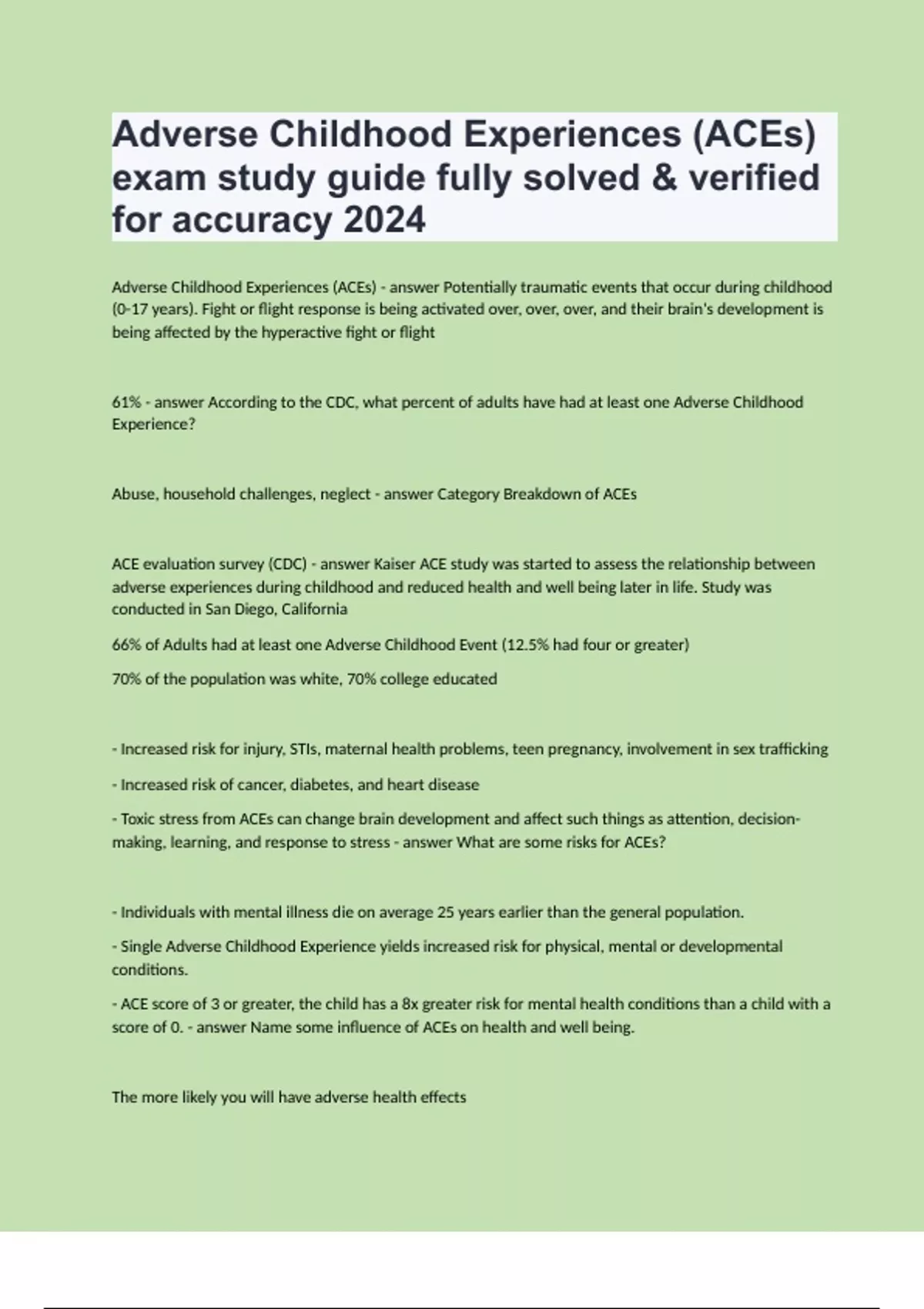 Adverse Childhood Experiences (ACEs) exam study guide fully solved & verified for accuracy 2024

Adverse Childhood Experiences (ACEs) - answer Potentially traumatic events that occur during childhood (0-17 years). Fight or flight response is being activated over, over, over, and their brain's development is being affected by the hyperactive fight or flight

61% - answer According to the CDC, what percent of adults have had at least one Adverse Childhood Experience?

Abuse, household challenges, neglect - answer Category Breakdown of ACEs

ACE evaluation survey (CDC) - answer Kaiser ACE study was started to assess the relationship between adverse experiences during childhood and reduced health and well being later in life. Study was conducted in San Diego, California

66% of Adults had at least one Adverse Childhood Event (12.5% had four or greater)

70% of the population was white, 70% college educated

- Increased risk for injury, STIs, maternal health problems, teen pregnancy, involvement in sex trafficking

- Increased risk of cancer, diabetes, and heart disease

- Toxic stress from ACEs can change brain development and affect such things as attention, decision-making, learning, and response to stress - answer What are some risks for ACEs?

- Individuals with mental illness die on average 25 years earlier than the general population.

- Single Adverse Childhood Experience yields increased risk for physical, mental or developmental conditions.

- ACE score of 3 or greater, the child has a 8x greater risk for mental health conditions than a child with a score of 0. - answer Name some influence of ACEs on health and well being.

The more likely you will have adverse health effects